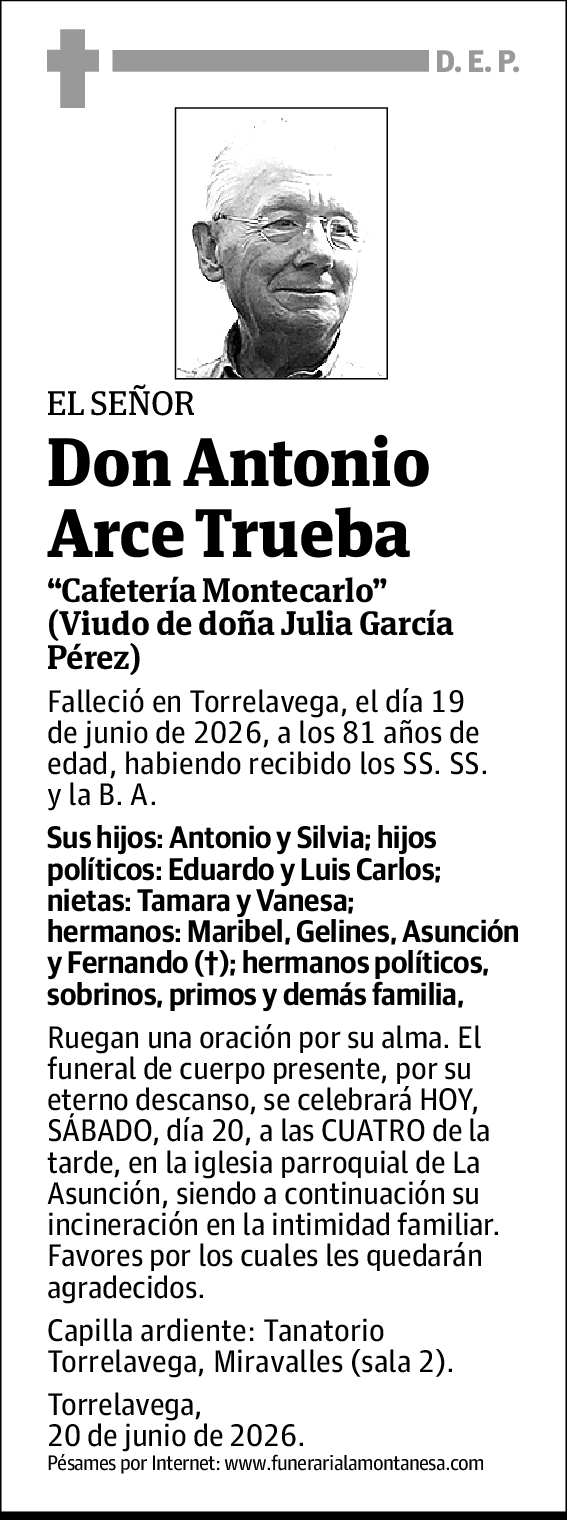 D. E. P.

EL SEÑOR

Don Antonio Arce Trueba

“Cafetería Montecarlo” (Viudo de doña Julia García Pérez)

Falleció en Torrelavega, el día 19 de junio de 2026, a los 81 años de edad, habiendo recibido los SS. SS. y la B. A.

Sus hijos: Antonio y Silvia; hijos políticos: Eduardo y Luis Carlos; nietas: Tamara y Vanesa; hermanos: Maribel, Gelines, Asunción y Fernando (†); hermanos políticos, sobrinos, primos y demás familia,

Ruegan una oración por su alma. El funeral de cuerpo presente, por su eterno descanso, se celebrará HOY, SÁBADO, día 20, a las CUATRO de la tarde, en la iglesia parroquial de La Asunción, siendo a continuación su incineración en la intimidad familiar. Favores por los cuales les quedarán agradecidos.

Capilla ardiente: Tanatorio Torrelavega, Miravalles (sala 2).

Torrelavega,
20 de junio de 2026.

Pésames por Internet: www.funerarialamontanesa.com